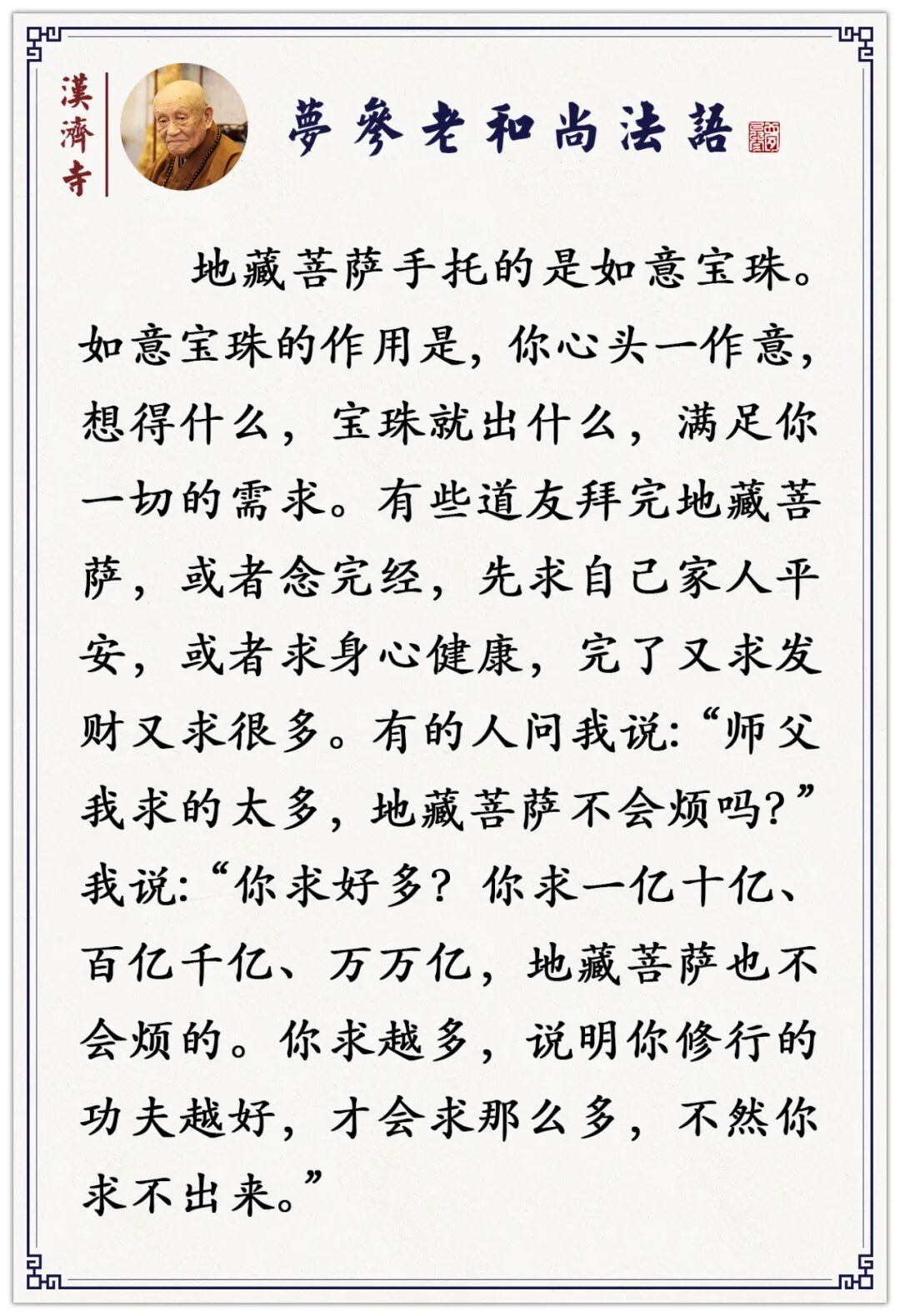 漢濟寺

夢參老和尚法語

地藏菩萨手托的是如意宝珠。如意宝珠的作用是，你心头一作意，想得什么，宝珠就出什么，满足你一切的需求。有些道友拜完地藏菩萨，或者念完经，先求自己家人平安，或者求身心健康，完了又求发财又求很多。有的人问我说：“师父我求的太多，地藏菩萨不会烦吗？”我说：“你求好多？你求一亿十亿、百亿千亿、万万亿，地藏菩萨也不会烦的。你求越多，说明你修行的功夫越好，才会求那么多，不然你求不出来。”